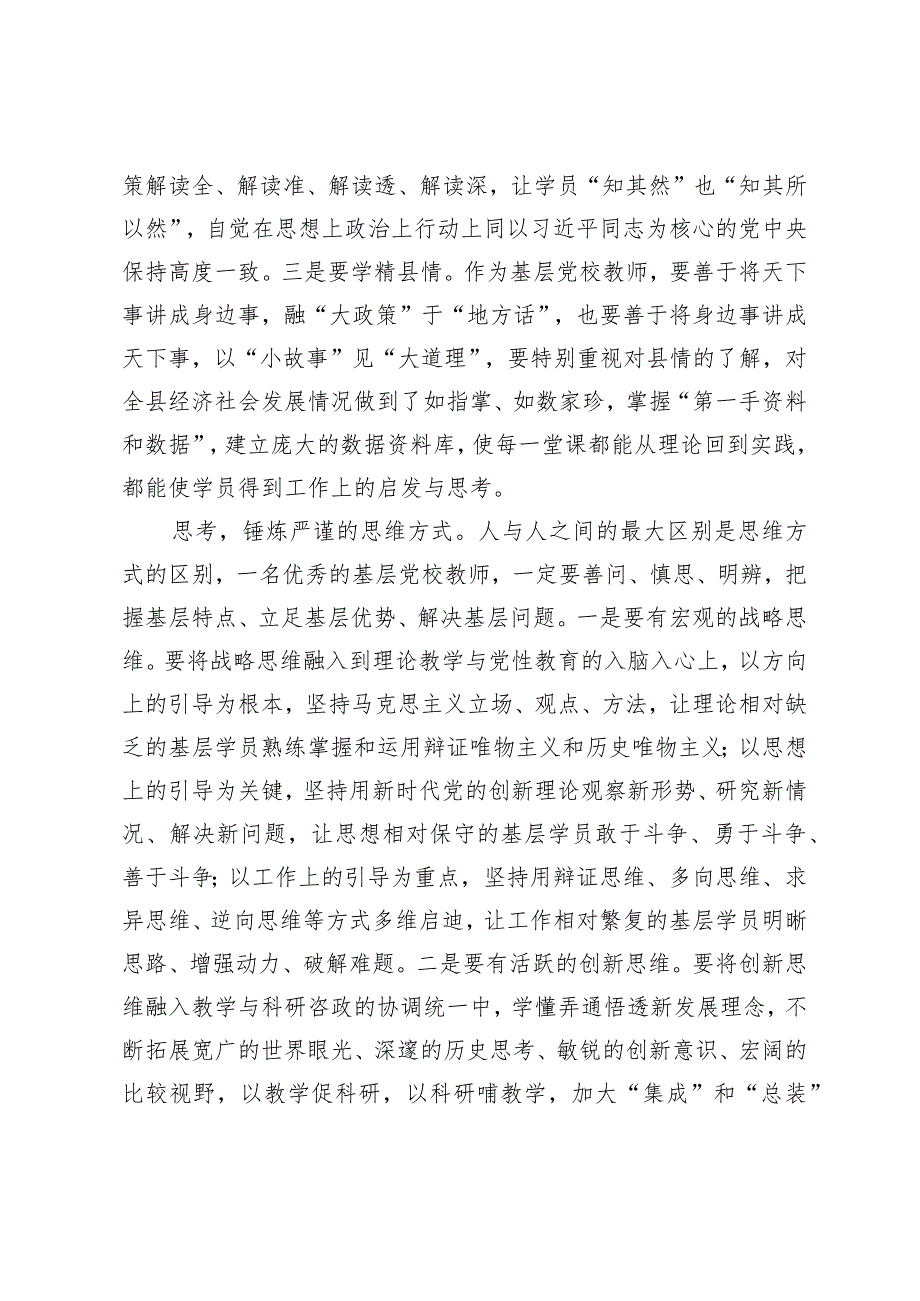 策解读全、解读准、解读透、解读深，让学员“知其然”也“知其所以然”，自觉在思想上政治上行动上同以习近平同志为核心的党中央保持高度一致。三是要学精县情。作为基层党校教师，要善于将天下事讲成身边事，融“大政策”于“地方话”，也要善于将身边事讲成天下事，以“小故事”见“大道理”，要特别重视对县情的了解，对全县经济社会发展情况做到了如指掌、如数家珍，掌握“第一手资料和数据”，建立庞大的数据资料库，使每一堂课都能从理论回到实践，都能使学员得到工作上的启发与思考。

思考，锤炼严谨的思维方式。人与人之间的最大区别是思维方式的区别，一名优秀的基层党校教师，一定要善问、慎思、明辨，把握基层特点、立足基层优势、解决基层问题。一是要有宏观的战略思维。要将战略思维融入到理论教学与党性教育的入脑入心上，以方向上的引导为根本，坚持马克思主义立场、观点、方法，让理论相对缺乏的基层学员熟练掌握和运用辩证唯物主义和历史唯物主义；以思想上的引导为关键，坚持用新时代党的创新理论观察新形势、研究新情况、解决新问题，让思想相对保守的基层学员敢于斗争、勇于斗争、善于斗争；以工作上的引导为重点，坚持用辩证思维、多向思维、求异思维、逆向思维等方式多维启迪，让工作相对繁复的基层学员明晰思路、增强动力、破解难题。二是要有活跃的创新思维。要将创新思维融入教学与科研咨政的协调统一中，学懂弄通悟透新发展理念，不断拓展宽广的世界眼光、深邃的历史思考、敏锐的创新意识、宏阔的比较视野，以教学促科研，以科研哺教学，加大“集成”和“总装”